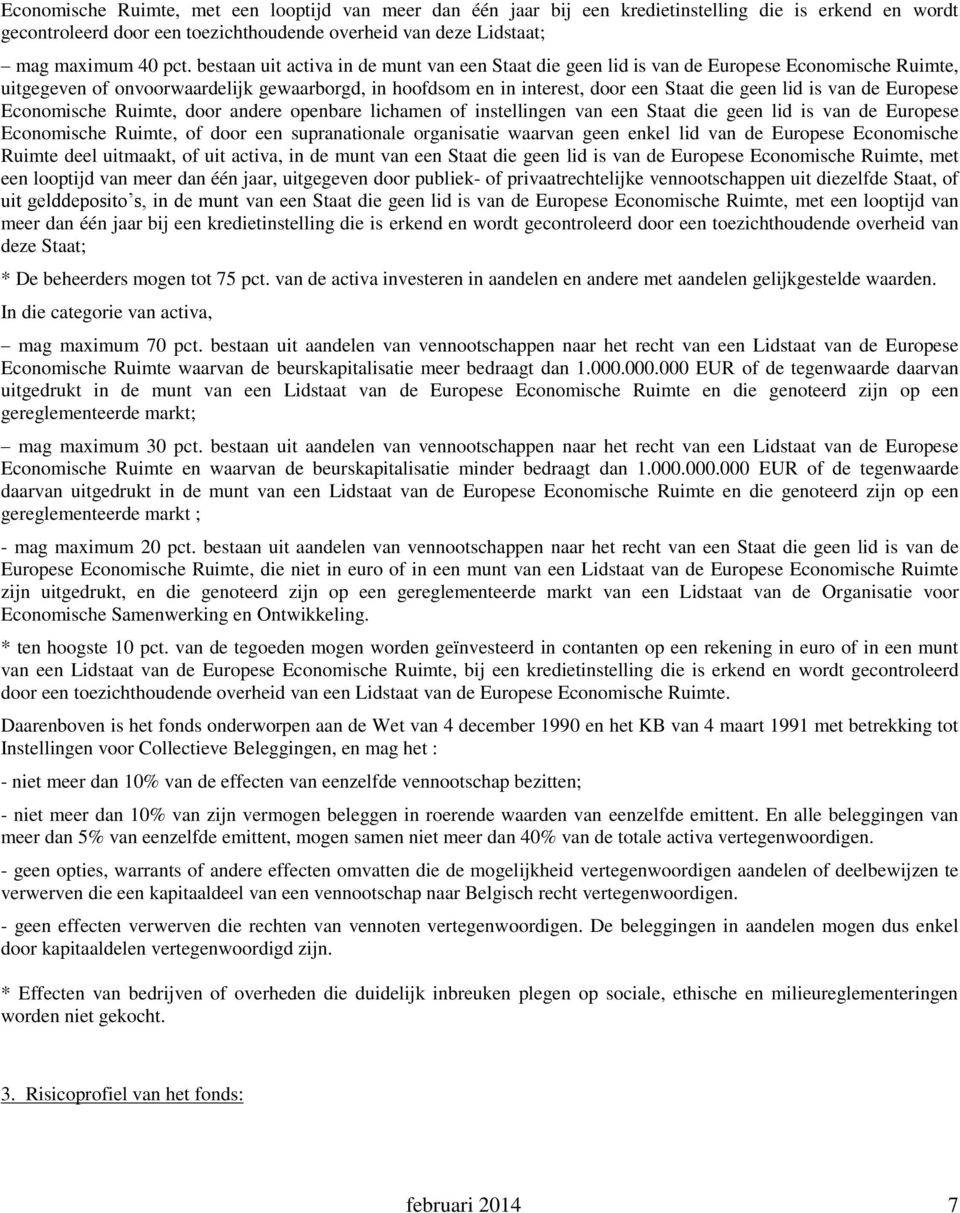 Economische Ruimte, met een looptijd van meer dan één jaar bij een kredietinstelling die is erkend en wordt gecontroleerd door een toezichthoudende overheid van deze Lidstaat;

– mag maximum 40 pct. bestaan uit activa in de munt van een Staat die geen lid is van de Europese Economische Ruimte, uitgegeven of onvoorwaardelijk gewaarborgd, in hoofdsom en in interest, door een Staat die geen lid is van de Europese Economische Ruimte, door andere openbare lichamen of instellingen van een Staat die geen lid is van de Europese Economische Ruimte, of door een supranationale organisatie waarvan geen enkel lid van de Europese Economische Ruimte deel uitmaakt, of uit activa, in de munt van een Staat die geen lid is van de Europese Economische Ruimte, met een looptijd van meer dan één jaar, uitgegeven door publiek- of privaatrechtelijke vennootschappen uit diezelfde Staat, of uit gelddeposito's, in de munt van een Staat die geen lid is van de Europese Economische Ruimte, met een looptijd van meer dan één jaar bij een kredietinstelling die is erkend en wordt gecontroleerd door een toezichthoudende overheid van deze Staat;

* De beheerders mogen tot 75 pct. van de activa investeren in aandelen en andere met aandelen gelijkgestelde waarden.

In die categorie van activa,

– mag maximum 70 pct. bestaan uit aandelen van vennootschappen naar het recht van een Lidstaat van de Europese Economische Ruimte waarvan de beurskapitalisatie meer bedraagt dan 1.000.000.000 EUR of de tegenwaarde daarvan uitgedrukt in de munt van een Lidstaat van de Europese Economische Ruimte en die genoteerd zijn op een gereglementeerde markt;

– mag maximum 30 pct. bestaan uit aandelen van vennootschappen naar het recht van een Lidstaat van de Europese Economische Ruimte en waarvan de beurskapitalisatie minder bedraagt dan 1.000.000.000 EUR of de tegenwaarde daarvan uitgedrukt in de munt van een Lidstaat van de Europese Economische Ruimte en die genoteerd zijn op een gereglementeerde markt ;

- mag maximum 20 pct. bestaan uit aandelen van vennootschappen naar het recht van een Staat die geen lid is van de Europese Economische Ruimte, die niet in euro of in een munt van een Lidstaat van de Europese Economische Ruimte zijn uitgedrukt, en die genoteerd zijn op een gereglementeerde markt van een Lidstaat van de Organisatie voor Economische Samenwerking en Ontwikkeling.

* ten hoogste 10 pct. van de tegoeden mogen worden geïnvesteerd in contanten op een rekening in euro of in een munt van een Lidstaat van de Europese Economische Ruimte, bij een kredietinstelling die is erkend en wordt gecontroleerd door een toezichthoudende overheid van een Lidstaat van de Europese Economische Ruimte.

Daarenboven is het fonds onderworpen aan de Wet van 4 december 1990 en het KB van 4 maart 1991 met betrekking tot Instellingen voor Collectieve Beleggingen, en mag het :

- niet meer dan 10% van de effecten van eenzelfde vennootschap bezitten;

- niet meer dan 10% van zijn vermogen beleggen in roerende waarden van eenzelfde emittent. En alle beleggingen van meer dan 5% van eenzelfde emittent, mogen samen niet meer dan 40% van de totale activa vertegenwoordigen.

- geen opties, warrants of andere effecten omvatten die de mogelijkheid vertegenwoordigen aandelen of deelbewijzen te verwerven die een kapitaaldeel van een vennootschap naar Belgisch recht vertegenwoordigen.

- geen effecten verwerven die rechten van vennoten vertegenwoordigen. De beleggingen in aandelen mogen dus enkel door kapitaaldelen vertegenwoordigd zijn.

* Effecten van bedrijven of overheden die duidelijk inbreuken plegen op sociale, ethische en milieureglementeringen worden niet gekocht.

3. Risicoprofiel van het fonds:

februari 2014 7